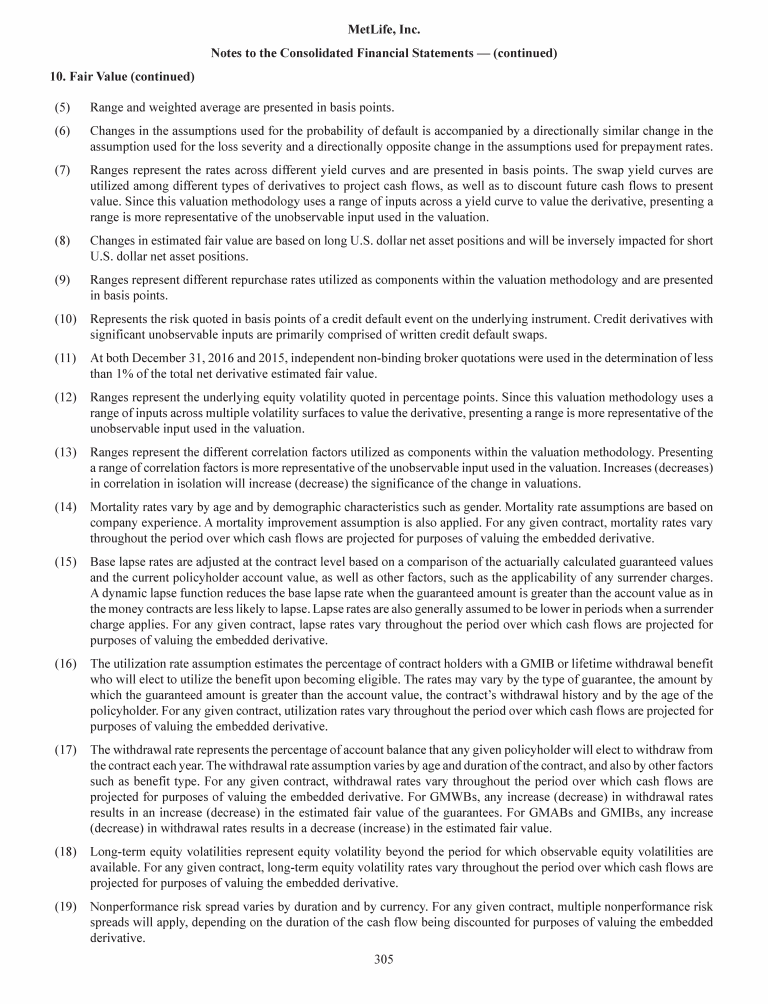 MetLife, Inc.

Notes to the Consolidated Financial Statements — (continued)

10. Fair Value (continued)

(5) Range and weighted average are presented in basis points.

(6) Changes in the assumptions used for the probability of default is accompanied by a directionally similar change in the assumption used for the loss severity and a directionally opposite change in the assumptions used for prepayment rates.

(7) Ranges represent the rates across different yield curves and are presented in basis points. The swap yield curves are utilized among different types of derivatives to project cash flows, as well as to discount future cash flows to present value. Since this valuation methodology uses a range of inputs across a yield curve to value the derivative, presenting a range is more representative of the unobservable input used in the valuation.

(8) Changes in estimated fair value are based on long U.S. dollar net asset positions and will be inversely impacted for short U.S. dollar net asset positions.

(9) Ranges represent different repurchase rates utilized as components within the valuation methodology and are presented in basis points.

(10) Represents the risk quoted in basis points of a credit default event on the underlying instrument. Credit derivatives with significant unobservable inputs are primarily comprised of written credit default swaps.

(11) At both December 31, 2016 and 2015, independent non-binding broker quotations were used in the determination of less than 1% of the total net derivative estimated fair value.

(12) Ranges represent the underlying equity volatility quoted in percentage points. Since this valuation methodology uses a range of inputs across multiple volatility surfaces to value the derivative, presenting a range is more representative of the unobservable input used in the valuation.

(13) Ranges represent the different correlation factors utilized as components within the valuation methodology. Presenting a range of correlation factors is more representative of the unobservable input used in the valuation. Increases (decreases) in correlation in isolation will increase (decrease) the significance of the change in valuations.

(14) Mortality rates vary by age and by demographic characteristics such as gender. Mortality rate assumptions are based on company experience. A mortality improvement assumption is also applied. For any given contract, mortality rates vary throughout the period over which cash flows are projected for purposes of valuing the embedded derivative.

(15) Base lapse rates are adjusted at the contract level based on a comparison of the actuarially calculated guaranteed values and the current policyholder account value, as well as other factors, such as the applicability of any surrender charges. A dynamic lapse function reduces the base lapse rate when the guaranteed amount is greater than the account value as in the money contracts are less likely to lapse. Lapse rates are also generally assumed to be lower in periods when a surrender charge applies. For any given contract, lapse rates vary throughout the period over which cash flows are projected for purposes of valuing the embedded derivative.

(16) The utilization rate assumption estimates the percentage of contract holders with a GMIB or lifetime withdrawal benefit who will elect to utilize the benefit upon becoming eligible. The rates may vary by the type of guarantee, the amount by which the guaranteed amount is greater than the account value, the contract's withdrawal history and by the age of the policyholder. For any given contract, utilization rates vary throughout the period over which cash flows are projected for purposes of valuing the embedded derivative.

(17) The withdrawal rate represents the percentage of account balance that any given policyholder will elect to withdraw from the contract each year. The withdrawal rate assumption varies by age and duration of the contract, and also by other factors such as benefit type. For any given contract, withdrawal rates vary throughout the period over which cash flows are projected for purposes of valuing the embedded derivative. For GMWBs, any increase (decrease) in withdrawal rates results in an increase (decrease) in the estimated fair value of the guarantees. For GMABs and GMIBs, any increase (decrease) in withdrawal rates results in a decrease (increase) in the estimated fair value.

(18) Long-term equity volatilities represent equity volatility beyond the period for which observable equity volatilities are available. For any given contract, long-term equity volatility rates vary throughout the period over which cash flows are projected for purposes of valuing the embedded derivative.

(19) Nonperformance risk spread varies by duration and by currency. For any given contract, multiple nonperformance risk spreads will apply, depending on the duration of the cash flow being discounted for purposes of valuing the embedded derivative.

305